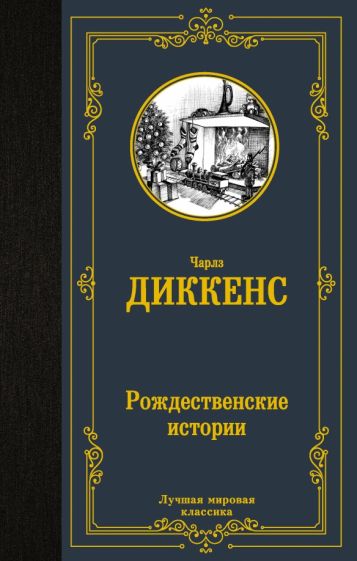 Чарлз
ДИККЕНС

Рождественские истории

Лучшая мировая классика